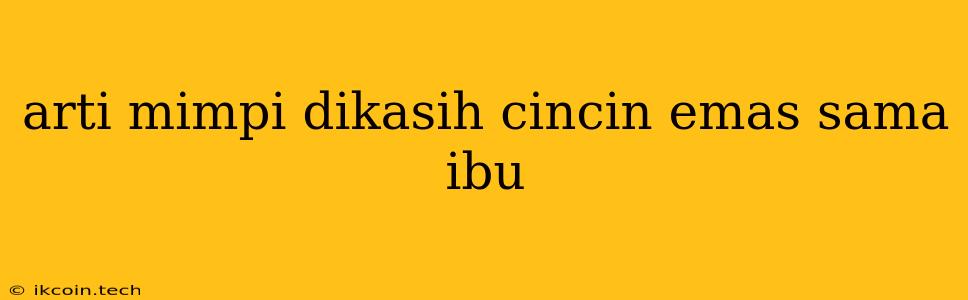 arti mimpi dikasih cincin emas sama ibu

© ikcoin.tech